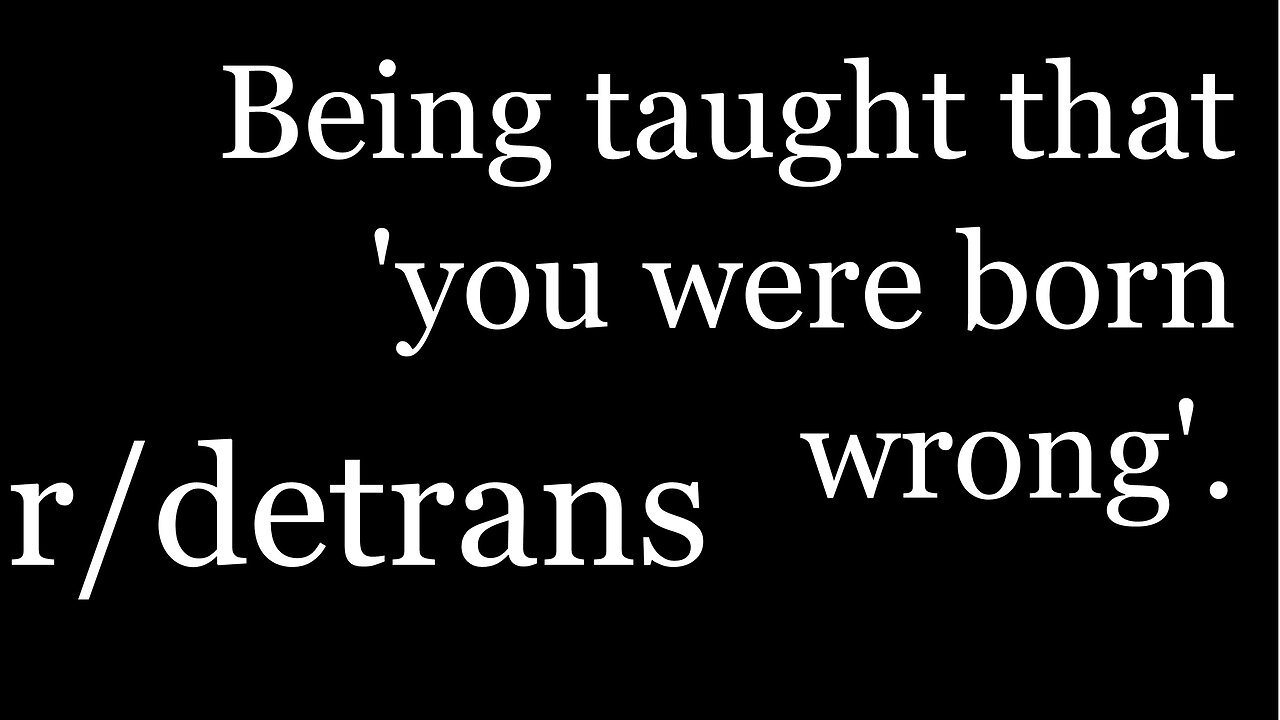 Being taught that 'you were born wrong'.

r/detrans